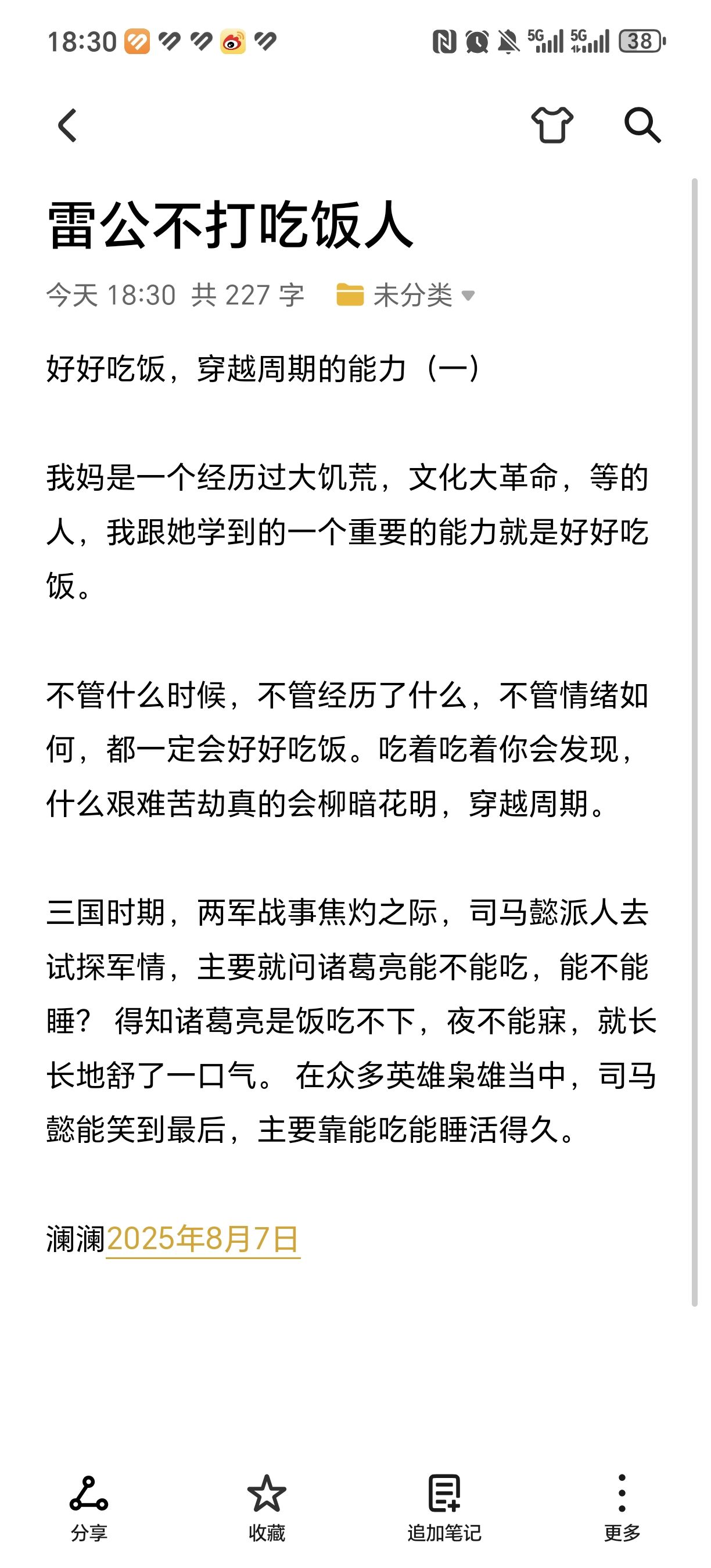 18:30 5G 5G 38

雷公不打吃饭人

今天 18:30 共 227 字 未分类

好好吃饭，穿越周期的能力（一）

我妈是一个经历过大饥荒，文化大革命，等的人，我跟她学到的一个重要的能力就是好好吃饭。

不管什么时候，不管经历了什么，不管情绪如何，都一定会好好吃饭。吃着吃着你会发现，什么艰难苦劫真的会柳暗花明，穿越周期。

三国时期，两军战事焦灼之际，司马懿派人去试探军情，主要就问诸葛亮能不能吃，能不能睡？ 得知诸葛亮是饭吃不下，夜不能寐，就长长地舒了一口气。 在众多英雄枭雄当中，司马懿能笑到最后，主要靠能吃能睡活得久。

澜澜2025年8月7日

分享 收藏 追加笔记 更多